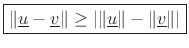 $\|\underline{u} - \underline{v}\| \geq |\|\underline{u}\| - \|\underline{v}\||$